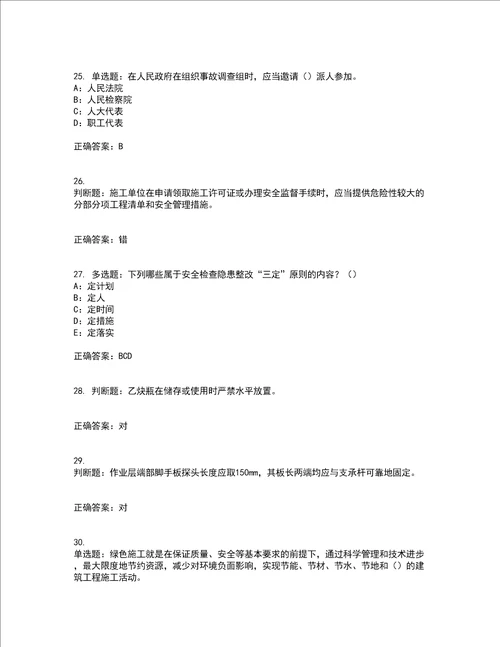 25. 单选题：在人民政府在组织事故调查组时，应当邀请（）派人参加。
A：人民法院
B：人民检察院
C：人大代表
D：职工代表

正确答案：B

26.
判断题：施工单位在申请领取施工许可证或办理安全监督手续时，应当提供危险性较大的分部分项工程清单和安全管理措施。

正确答案：错

27. 多选题：下列哪些属于安全检查隐患整改“三定”原则的内容？（）
A：定计划
B：定人
C：定时间
D：定措施
E：定落实

正确答案：BCD

28. 判断题：乙炔瓶在储存或使用时严禁水平放置。

正确答案：对

29.
判断题：作业层端部脚手板探头长度应取150mm，其板长两端均应与支承杆可靠地固定。

正确答案：对

30.
单选题：绿色施工就是在保证质量、安全等基本要求的前提下，通过科学管理和技术进步，最大限度地节约资源，减少对环境负面影响，实现节能、节材、节水、节地和（）的建筑工程施工活动。